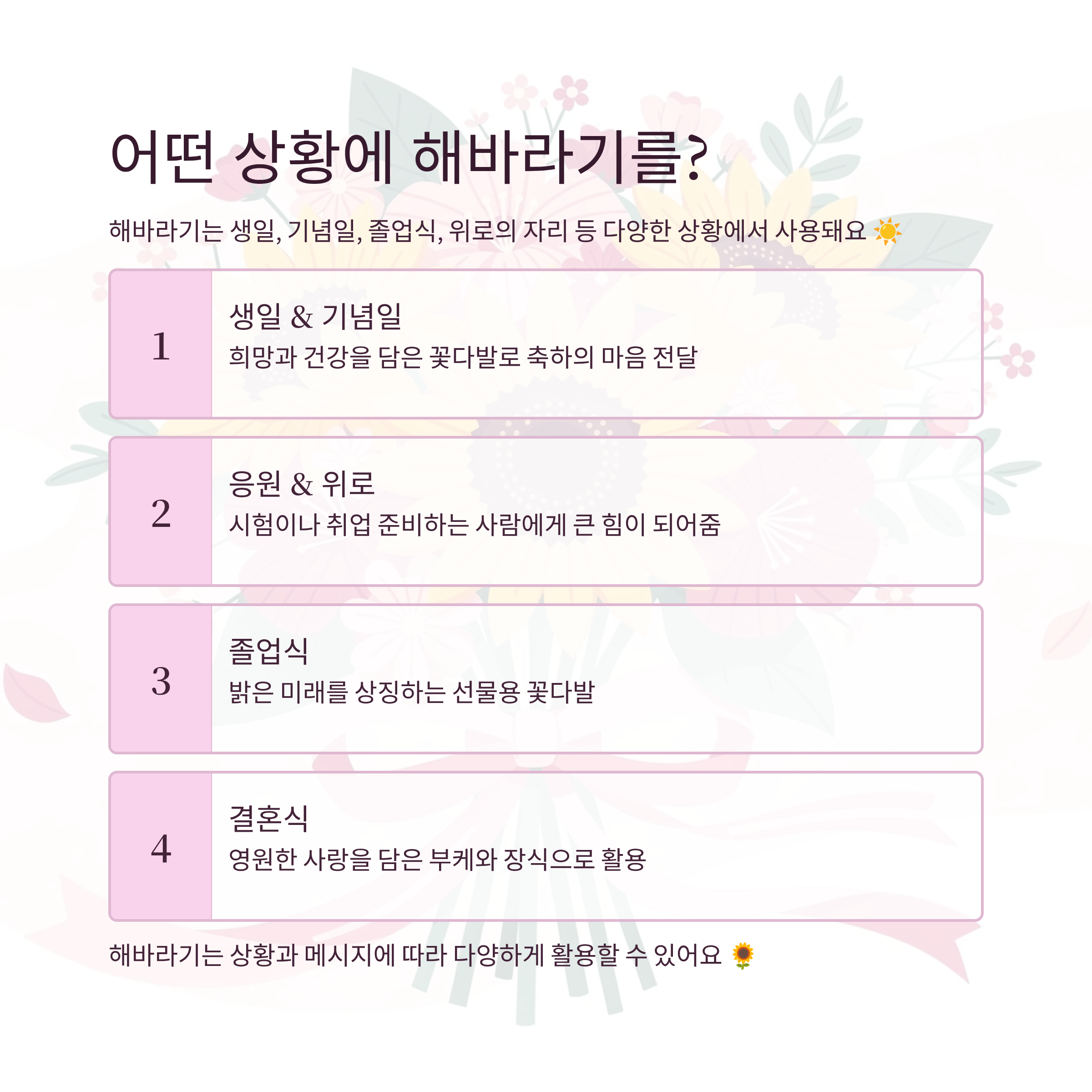 어떤 상황에 해바라기를?

해바라기는 생일, 기념일, 졸업식, 위로의 자리 등 다양한 상황에서 사용돼요 ☀️

1

생일 & 기념일

희망과 건강을 담은 꽃다발로 축하의 마음 전달

2

응원 & 위로

시험이나 취업 준비하는 사람에게 큰 힘이 되어줌

3

졸업식

밝은 미래를 상징하는 선물용 꽃다발

4

결혼식

영원한 사랑을 담은 부케와 장식으로 활용

해바라기는 상황과 메시지에 따라 다양하게 활용할 수 있어요 🌻